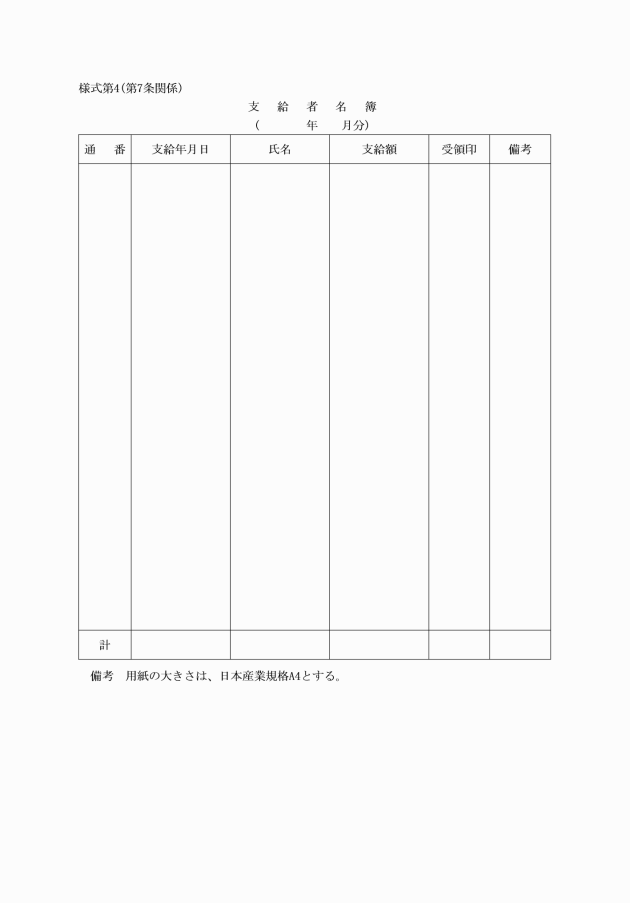 様式第4(第7条関係)

支 給 者 名 簿
( 年 月分)

| 通 番 | 支給年月日 | 氏名 | 支給額 | 受領印 | 備考 |
|---|---|---|---|---|---|
| | | | | | |
| 計 | | | | | |

備考 用紙の大きさは、日本産業規格A4とする。